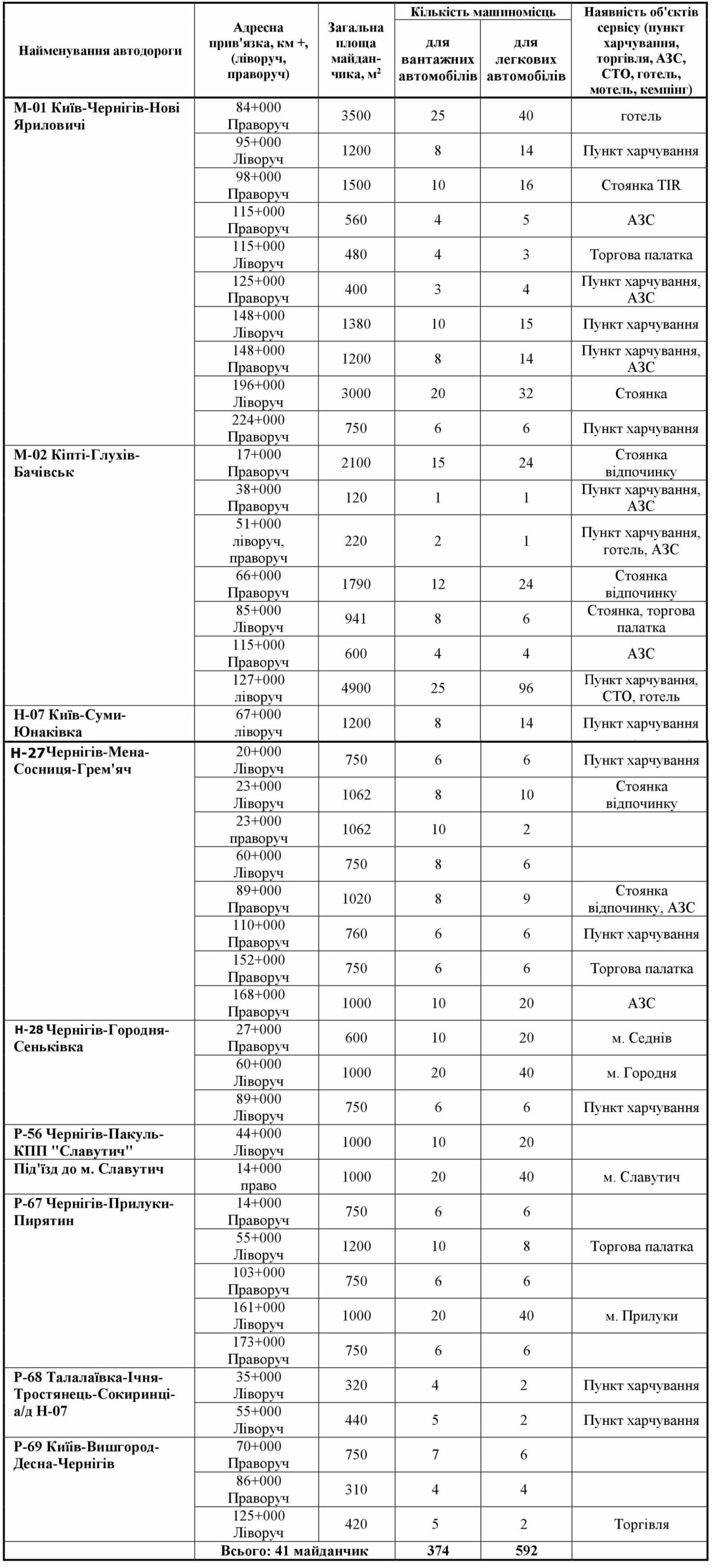 | Найменування автодороги | Адресна прив'язка, км +, (ліворуч, праворуч) | Загальна площа майданчика, м² | Кількість машиномісць для вантажних автомобілів | Кількість машиномісць для легкових автомобілів | Наявність об'єктів сервісу (пункт харчування, торгівля, АЗС, СТО, готель, мотель, кемпінг) |
|---|---|---|---|---|---|
| М-01 Київ-Чернігів-Нові Яриловичі | 84+000 Праворуч | 3500 | 25 | 40 | готель |
| | 95+000 Ліворуч | 1200 | 8 | 14 | Пункт харчування |
| | 98+000 Праворуч | 1500 | 10 | 16 | Стоянка TIR |
| | 115+000 Праворуч | 560 | 4 | 5 | АЗС |
| | 115+000 Ліворуч | 480 | 4 | 3 | Торгова палатка |
| | 125+000 Праворуч | 400 | 3 | 4 | Пункт харчування, АЗС |
| | 148+000 Ліворуч | 1380 | 10 | 15 | Пункт харчування |
| | 148+000 Праворуч | 1200 | 8 | 14 | Пункт харчування, АЗС |
| | 196+000 Ліворуч | 3000 | 20 | 32 | Стоянка |
| | 224+000 Праворуч | 750 | 6 | 6 | Пункт харчування |
| М-02 Кіпті-Глухів-Бачівськ | 17+000 Праворуч | 2100 | 15 | 24 | Стоянка відпочинку |
| | 38+000 Праворуч | 120 | 1 | 1 | Пункт харчування, АЗС |
| | 51+000 ліворуч, праворуч | 220 | 2 | 1 | Пункт харчування, готель, АЗС |
| | 66+000 Праворуч | 1790 | 12 | 24 | Стоянка відпочинку |
| | 85+000 Ліворуч | 941 | 8 | 6 | Стоянка, торгова палатка |
| | 115+000 Праворуч | 600 | 4 | 4 | АЗС |
| | 127+000 ліворуч | 4900 | 25 | 96 | Пункт харчування, СТО, готель |
| Н-07 Київ-Суми-Юнаківка | 67+000 ліворуч | 1200 | 8 | 14 | Пункт харчування |
| Н-27 Чернігів-Мена-Сосниця-Грем'яч | 20+000 Ліворуч | 750 | 6 | 6 | Пункт харчування |
| | 23+000 Ліворуч | 1062 | 8 | 10 | Стоянка відпочинку |
| | 23+000 праворуч | 1062 | 10 | 2 | |
| | 60+000 Ліворуч | 750 | 8 | 6 | |
| | 89+000 Праворуч | 1020 | 8 | 9 | Стоянка відпочинку, АЗС |
| | 110+000 Праворуч | 760 | 6 | 6 | Пункт харчування |
| | 152+000 Праворуч | 750 | 6 | 6 | Торгова палатка |
| | 168+000 Праворуч | 1000 | 10 | 20 | АЗС |
| Н-28 Чернігів-Городня-Сеньківка | 27+000 Праворуч | 600 | 10 | 20 | м. Седнів |
| | 60+000 Ліворуч | 1000 | 20 | 40 | м. Городня |
| | 89+000 Ліворуч | 750 | 6 | 6 | Пункт харчування |
| Р-56 Чернігів-Пакуль-КПП "Славутич" | 44+000 Ліворуч | 1000 | 10 | 20 | |
| Під'їзд до м. Славутич | 14+000 право | 1000 | 20 | 40 | м. Славутич |
| Р-67 Чернігів-Прилуки-Пирятин | 14+000 Праворуч | 750 | 6 | 6 | |
| | 55+000 Ліворуч | 1200 | 10 | 8 | Торгова палатка |
| | 103+000 Праворуч | 750 | 6 | 6 | |
| | 161+000 Ліворуч | 1000 | 20 | 40 | м. Прилуки |
| | 173+000 Праворуч | 750 | 6 | 6 | |
| Р-68 Талалаївка-Ічня-Тростянець-Сокиринці-а/д Н-07 | 35+000 Ліворуч | 320 | 4 | 2 | Пункт харчування |
| | 55+000 Ліворуч | 440 | 5 | 2 | Пункт харчування |
| Р-69 Київ-Вишгород-Десна-Чернігів | 70+000 Праворуч | 750 | 7 | 6 | |
| | 86+000 Праворуч | 310 | 4 | 4 | |
| | 125+000 Ліворуч | 420 | 5 | 2 | Торгівля |
| | Всього: 41 майданчик | | 374 | 592 | |